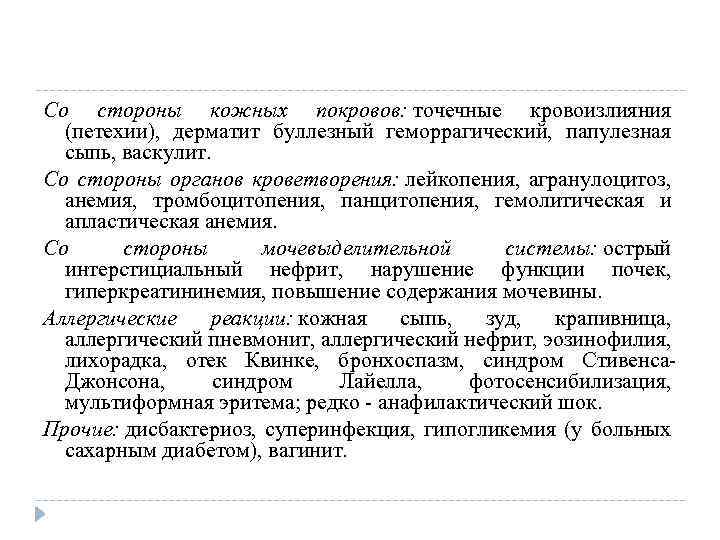 Со стороны кожных покровов: точечные кровоизлияния (петехии), дерматит буллезный геморрагический, папулезная сыпь, васкулит.

Со стороны органов кроветворения: лейкопения, агранулоцитоз, анемия, тромбоцитопения, панцитопения, гемолитическая и апластическая анемия.

Со стороны мочевыделительной системы: острый интерстициальный нефрит, нарушение функции почек, гиперкреатининемия, повышение содержания мочевины.

Аллергические реакции: кожная сыпь, зуд, крапивница, аллергический пневмонит, аллергический нефрит, эозинофилия, лихорадка, отек Квинке, бронхоспазм, синдром Стивенса-Джонсона, синдром Лайелла, фотосенсибилизация, мультиформная эритема; редко - анафилактический шок.

Прочие: дисбактериоз, суперинфекция, гипогликемия (у больных сахарным диабетом), вагинит.